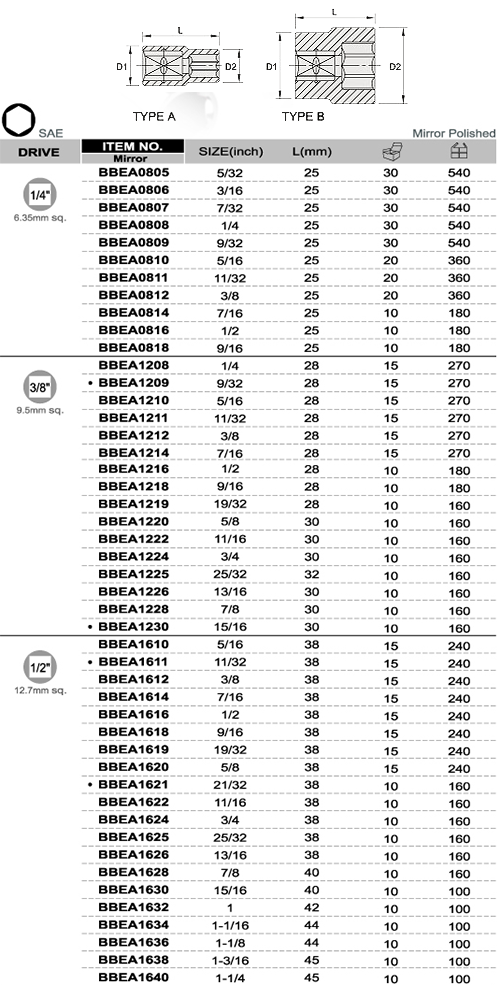 L

D1 D2

TYPE A

L

D1 D2

TYPE B

SAE

Mirror Polished

| DRIVE | ITEM NO. Mirror | SIZE(inch) | L(mm) | | |
|---|---|---|---|---|---|
| 1/4" 6.35mm sq. | BBEA0805 | 5/32 | 25 | 30 | 540 |
| | BBEA0806 | 3/16 | 25 | 30 | 540 |
| | BBEA0807 | 7/32 | 25 | 30 | 540 |
| | BBEA0808 | 1/4 | 25 | 30 | 540 |
| | BBEA0809 | 9/32 | 25 | 30 | 540 |
| | BBEA0810 | 5/16 | 25 | 20 | 360 |
| | BBEA0811 | 11/32 | 25 | 20 | 360 |
| | BBEA0812 | 3/8 | 25 | 20 | 360 |
| | BBEA0814 | 7/16 | 25 | 10 | 180 |
| | BBEA0816 | 1/2 | 25 | 10 | 180 |
| | BBEA0818 | 9/16 | 25 | 10 | 180 |
| 3/8" 9.5mm sq. | BBEA1208 | 1/4 | 28 | 15 | 270 |
| | • BBEA1209 | 9/32 | 28 | 15 | 270 |
| | BBEA1210 | 5/16 | 28 | 15 | 270 |
| | BBEA1211 | 11/32 | 28 | 15 | 270 |
| | BBEA1212 | 3/8 | 28 | 15 | 270 |
| | BBEA1214 | 7/16 | 28 | 15 | 270 |
| | BBEA1216 | 1/2 | 28 | 10 | 180 |
| | BBEA1218 | 9/16 | 28 | 10 | 180 |
| | BBEA1219 | 19/32 | 28 | 10 | 160 |
| | BBEA1220 | 5/8 | 30 | 10 | 160 |
| | BBEA1222 | 11/16 | 30 | 10 | 160 |
| | BBEA1224 | 3/4 | 30 | 10 | 160 |
| | BBEA1225 | 25/32 | 32 | 10 | 160 |
| | BBEA1226 | 13/16 | 30 | 10 | 160 |
| | BBEA1228 | 7/8 | 30 | 10 | 160 |
| | • BBEA1230 | 15/16 | 30 | 10 | 160 |
| 1/2" 12.7mm sq. | BBEA1610 | 5/16 | 38 | 15 | 240 |
| | • BBEA1611 | 11/32 | 38 | 15 | 240 |
| | BBEA1612 | 3/8 | 38 | 15 | 240 |
| | BBEA1614 | 7/16 | 38 | 15 | 240 |
| | BBEA1616 | 1/2 | 38 | 15 | 240 |
| | BBEA1618 | 9/16 | 38 | 15 | 240 |
| | BBEA1619 | 19/32 | 38 | 15 | 240 |
| | BBEA1620 | 5/8 | 38 | 15 | 240 |
| | • BBEA1621 | 21/32 | 38 | 10 | 160 |
| | BBEA1622 | 11/16 | 38 | 10 | 160 |
| | BBEA1624 | 3/4 | 38 | 10 | 160 |
| | BBEA1625 | 25/32 | 38 | 10 | 160 |
| | BBEA1626 | 13/16 | 38 | 10 | 160 |
| | BBEA1628 | 7/8 | 40 | 10 | 160 |
| | BBEA1630 | 15/16 | 40 | 10 | 100 |
| | BBEA1632 | 1 | 42 | 10 | 100 |
| | BBEA1634 | 1-1/16 | 44 | 10 | 100 |
| | BBEA1636 | 1-1/8 | 44 | 10 | 100 |
| | BBEA1638 | 1-3/16 | 45 | 10 | 100 |
| | BBEA1640 | 1-1/4 | 45 | 10 | 100 |